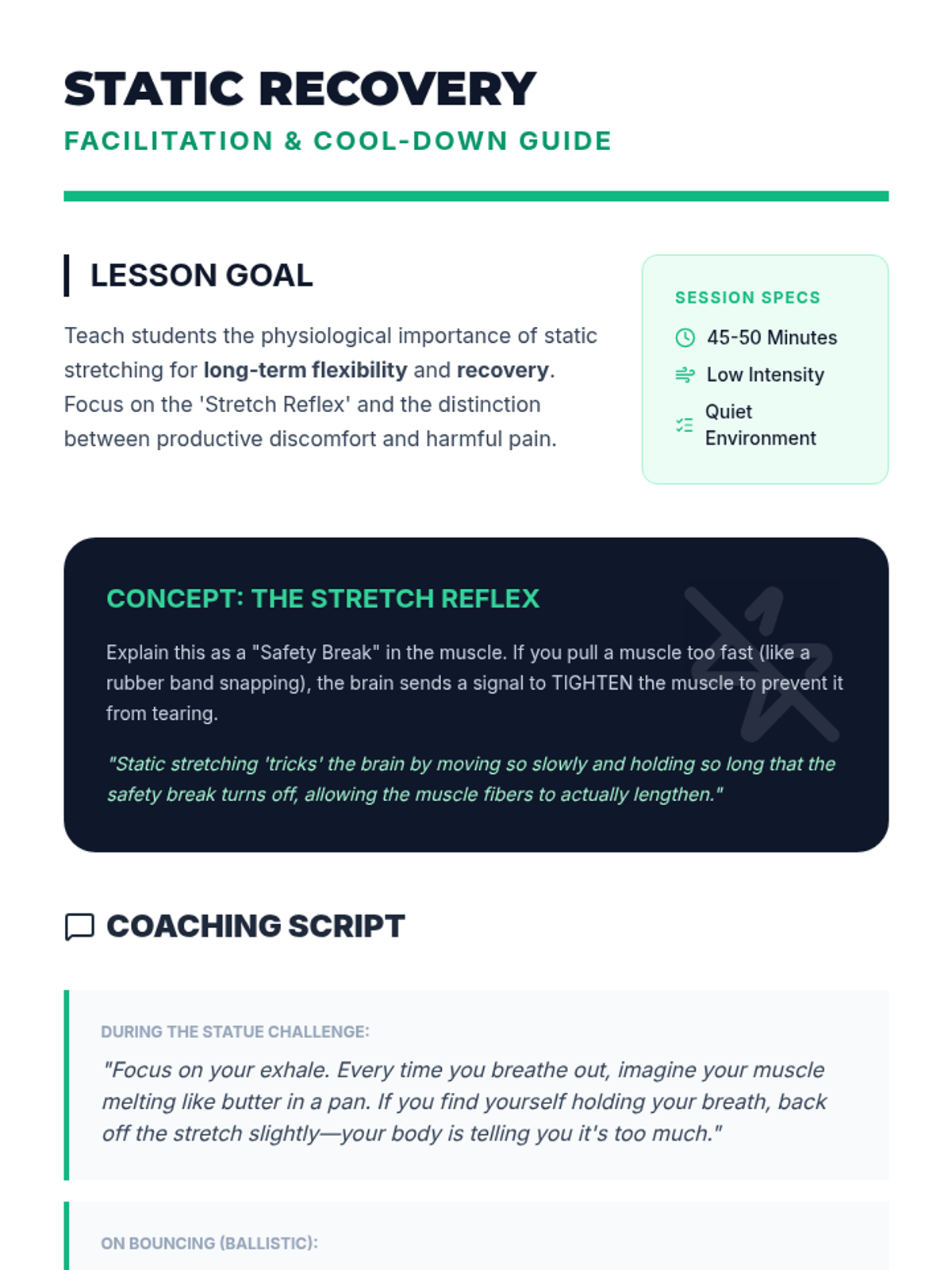 STATIC RECOVERY

FACILITATION & COOL-DOWN GUIDE

LESSON GOAL

Teach students the physiological importance of static stretching for long-term flexibility and recovery. Focus on the 'Stretch Reflex' and the distinction between productive discomfort and harmful pain.

SESSION SPECS

45-50 Minutes

Low Intensity

Quiet Environment

CONCEPT: THE STRETCH REFLEX

Explain this as a "Safety Break" in the muscle. If you pull a muscle too fast (like a rubber band snapping), the brain sends a signal to TIGHTEN the muscle to prevent it from tearing.

"Static stretching 'tricks' the brain by moving so slowly and holding so long that the safety break turns off, allowing the muscle fibers to actually lengthen."

COACHING SCRIPT

DURING THE STATUE CHALLENGE:

"Focus on your exhale. Every time you breathe out, imagine your muscle melting like butter in a pan. If you find yourself holding your breath, back off the stretch slightly—your body is telling you it's too much."

ON BOUNCING (BALLISTIC):